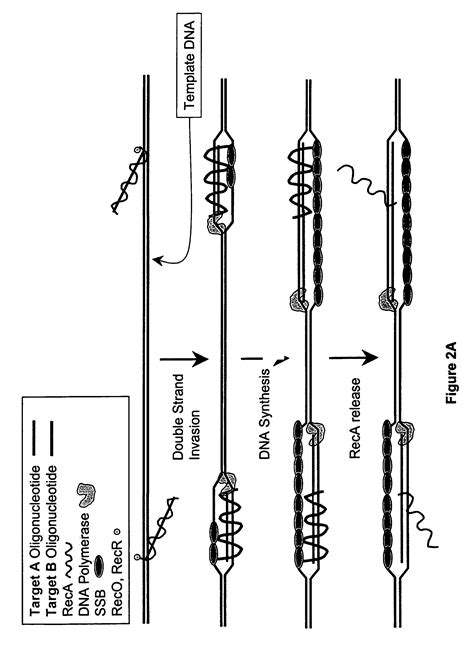 Target A Oligonucleotide
Target B Oligonucleotide
RecA
DNA Polymerase
SSB
RecO, RecR

Template DNA

Double Strand Invasion

DNA Synthesis

RecA release

Figure 2A